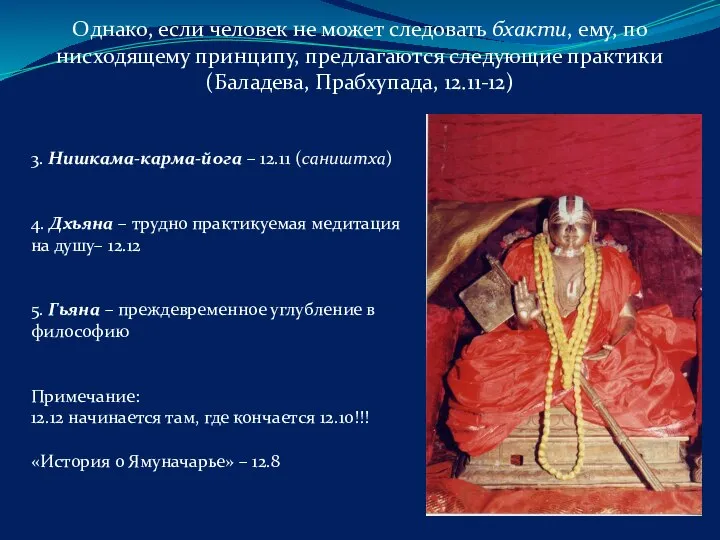 Однако, если человек не может следовать бхакти, ему, по нисходящему принципу, предлагаются следующие практики (Баладева, Прабхупада, 12.11-12)

3. Нишкама-карма-йога – 12.11 (саништха)

4. Дхьяна – трудно практикуемая медитация на душу– 12.12

5. Гьяна – преждевременное углубление в философию

Примечание:
12.12 начинается там, где кончается 12.10!!!

«История о Ямуначарье» – 12.8